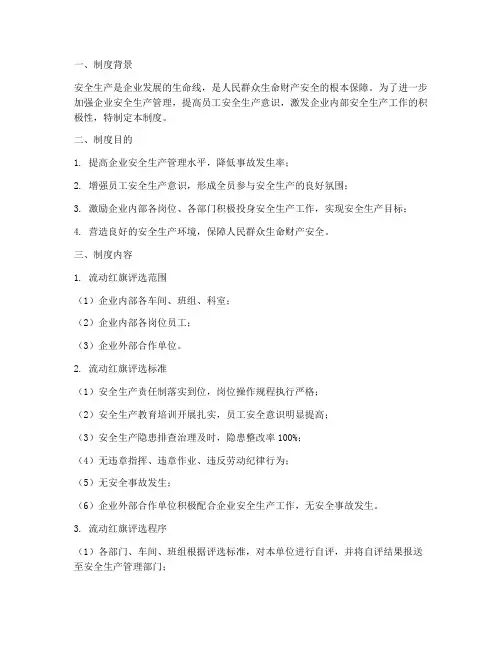 一、制度背景

安全生产是企业发展的生命线，是人民群众生命财产安全的根本保障。为了进一步加强企业安全生产管理，提高员工安全生产意识，激发企业内部安全生产工作的积极性，特制定本制度。

二、制度目的

1. 提高企业安全生产管理水平，降低事故发生率；

2. 增强员工安全生产意识，形成全员参与安全生产的良好氛围；

3. 激励企业内部各岗位、各部门积极投身安全生产工作，实现安全生产目标；

4. 营造良好的安全生产环境，保障人民群众生命财产安全。

三、制度内容

1. 流动红旗评选范围

（1）企业内部各车间、班组、科室；

（2）企业内部各岗位员工；

（3）企业外部合作单位。

2. 流动红旗评选标准

（1）安全生产责任制落实到位，岗位操作规程执行严格；

（2）安全生产教育培训开展扎实，员工安全意识明显提高；

（3）安全生产隐患排查治理及时，隐患整改率 100%；

（4）无违章指挥、违章作业、违反劳动纪律行为；

（5）无安全事故发生；

（6）企业外部合作单位积极配合企业安全生产工作，无安全事故发生。

3. 流动红旗评选程序

（1）各部门、车间、班组根据评选标准，对本单位进行自评，并将自评结果报送至安全生产管理部门；